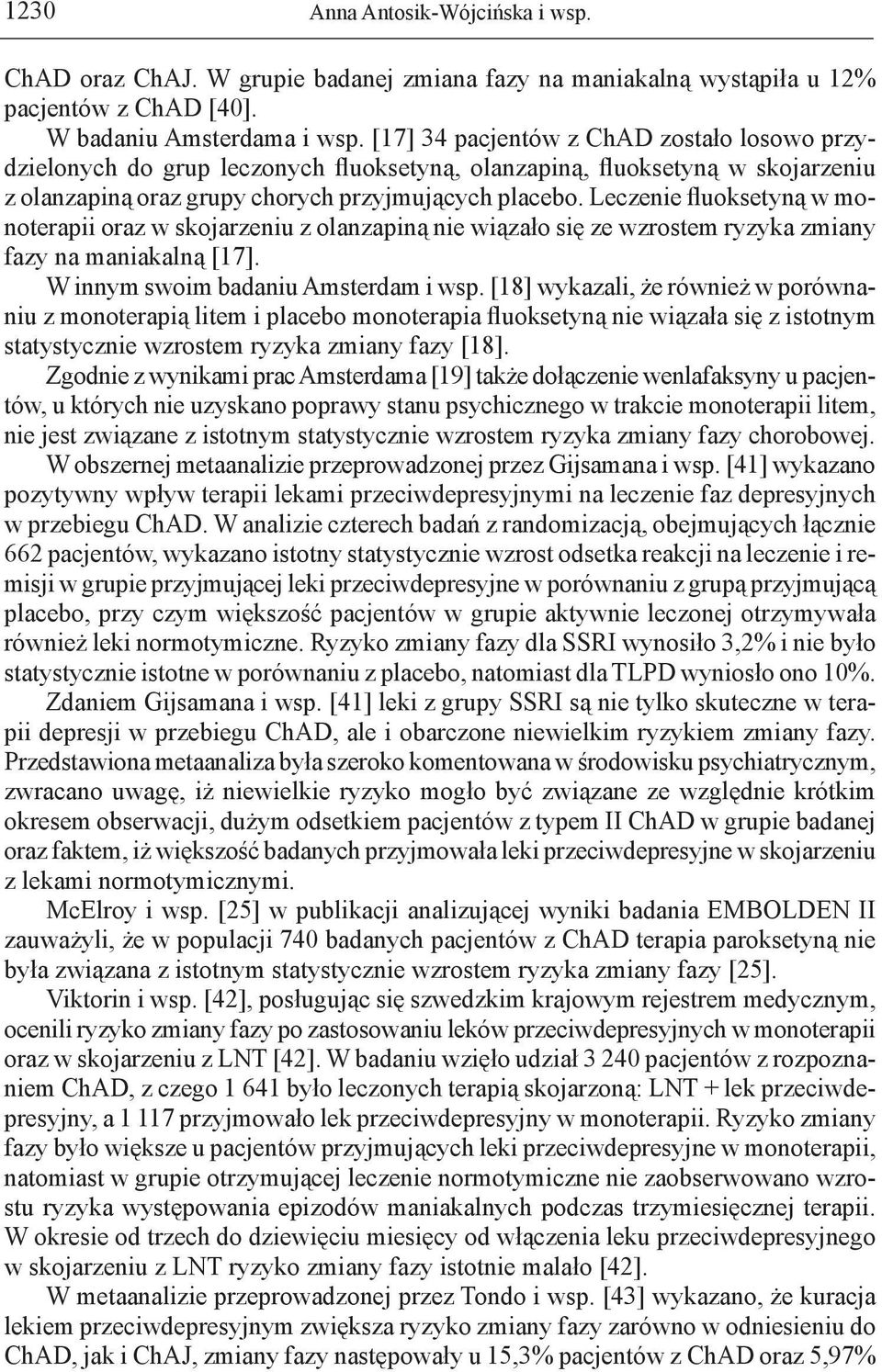 1230 Anna Antosik-Wójcińska i wsp.

ChAD oraz ChAJ. W grupie badanej zmiana fazy na maniakalną wystąpiła u 12% pacjentów z ChAD [40].

W badaniu Amsterdama i wsp. [17] 34 pacjentów z ChAD zostało losowo przydzielonych do grup leczonych fluoksetyną, olanzapiną, fluoksetyną w skojarzeniu z olanzapiną oraz grupy chorych przyjmujących placebo. Leczenie fluoksetyną w monoterapii oraz w skojarzeniu z olanzapiną nie wiązało się ze wzrostem ryzyka zmiany fazy na maniakalną [17].

W innym swoim badaniu Amsterdam i wsp. [18] wykazali, że również w porównaniu z monoterapią litem i placebo monoterapia fluoksetyną nie wiązała się z istotnym statystycznie wzrostem ryzyka zmiany fazy [18].

Zgodnie z wynikami prac Amsterdama [19] także dołączenie wenlafaksyny u pacjentów, u których nie uzyskano poprawy stanu psychicznego w trakcie monoterapii litem, nie jest związane z istotnym statystycznie wzrostem ryzyka zmiany fazy chorobowej.

W obszernej metaanalizie przeprowadzonej przez Gijsamana i wsp. [41] wykazano pozytywny wpływ terapii lekami przeciwdepresyjnymi na leczenie faz depresyjnych w przebiegu ChAD. W analizie czterech badań z randomizacją, obejmujących łącznie 662 pacjentów, wykazano istotny statystycznie wzrost odsetka reakcji na leczenie i remisji w grupie przyjmującej leki przeciwdepresyjne w porównaniu z grupą przyjmującą placebo, przy czym większość pacjentów w grupie aktywnie leczonej otrzymywała również leki normotymiczne. Ryzyko zmiany fazy dla SSRI wynosiło 3,2% i nie było statystycznie istotne w porównaniu z placebo, natomiast dla TLPD wyniosło ono 10%.

Zdaniem Gijsamana i wsp. [41] leki z grupy SSRI są nie tylko skuteczne w terapii depresji w przebiegu ChAD, ale i obarczone niewielkim ryzykiem zmiany fazy. Przedstawiona metaanaliza była szeroko komentowana w środowisku psychiatrycznym, zwracano uwagę, iż niewielkie ryzyko mogło być związane ze względnie krótkim okresem obserwacji, dużym odsetkiem pacjentów z typem II ChAD w grupie badanej oraz faktem, iż większość badanych przyjmowała leki przeciwdepresyjne w skojarzeniu z lekami normotymicznymi.

McElroy i wsp. [25] w publikacji analizującej wyniki badania EMBOLDEN II zauważyli, że w populacji 740 badanych pacjentów z ChAD terapia paroksetyną nie była związana z istotnym statystycznie wzrostem ryzyka zmiany fazy [25].

Viktorin i wsp. [42], posługując się szwedzkim krajowym rejestrem medycznym, ocenili ryzyko zmiany fazy po zastosowaniu leków przeciwdepresyjnych w monoterapii oraz w skojarzeniu z LNT [42]. W badaniu wzięło udział 3 240 pacjentów z rozpoznaniem ChAD, z czego 1 641 było leczonych terapią skojarzoną: LNT + lek przeciwdepresyjny, a 1 117 przyjmowało lek przeciwdepresyjny w monoterapii. Ryzyko zmiany fazy było większe u pacjentów przyjmujących leki przeciwdepresyjne w monoterapii, natomiast w grupie otrzymującej leczenie normotymiczne nie zaobserwowano wzrostu ryzyka występowania epizodów maniakalnych podczas trzymiesięcznej terapii. W okresie od trzech do dziewięciu miesięcy od włączenia leku przeciwdepresyjnego w skojarzeniu z LNT ryzyko zmiany fazy istotnie malało [42].

W metaanalizie przeprowadzonej przez Tondo i wsp. [43] wykazano, że kuracja lekiem przeciwdepresyjnym zwiększa ryzyko zmiany fazy zarówno w odniesieniu do ChAD, jak i ChAJ, zmiany fazy następowały u 15,3% pacjentów z ChAD oraz 5,97%